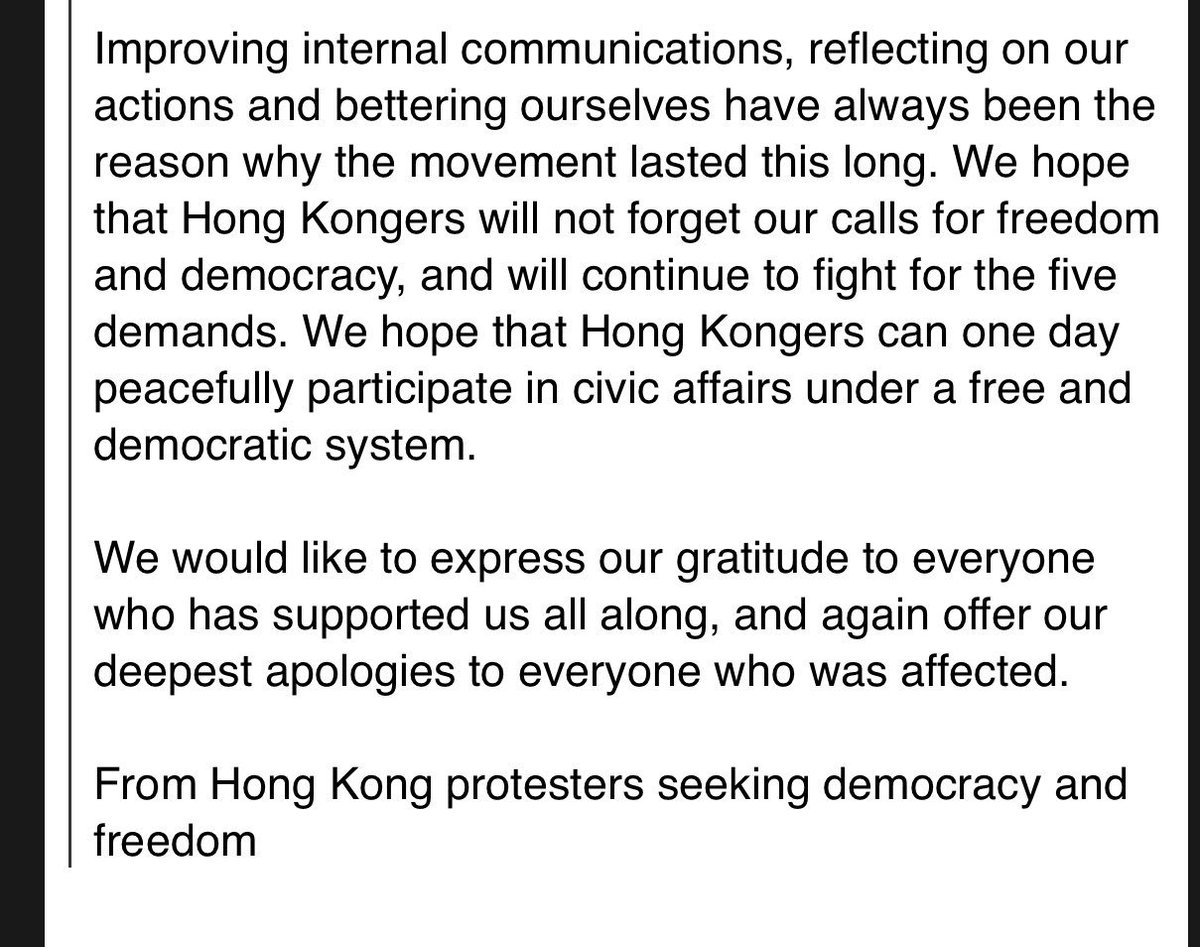 Improving internal communications, reflecting on our actions and bettering ourselves have always been the reason why the movement lasted this long. We hope that Hong Kongers will not forget our calls for freedom and democracy, and will continue to fight for the five demands. We hope that Hong Kongers can one day peacefully participate in civic affairs under a free and democratic system.

We would like to express our gratitude to everyone who has supported us all along, and again offer our deepest apologies to everyone who was affected.

From Hong Kong protesters seeking democracy and freedom